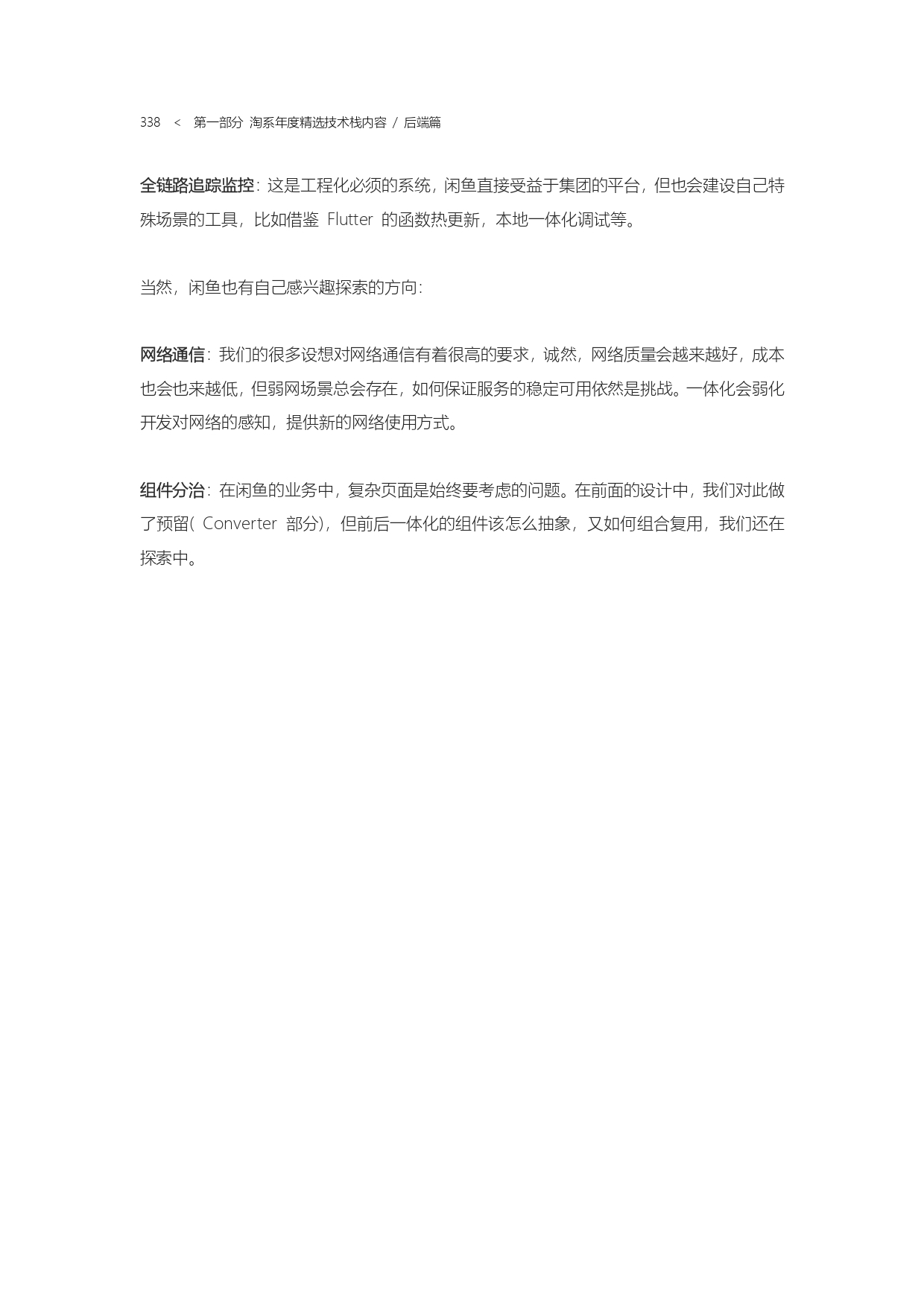 338 < 第一部分 淘系年度精选技术栈内容 / 后端篇

全链路追踪监控：这是工程化必须的系统，闲鱼直接受益于集团的平台，但也会建设自己特殊场景的工具，比如借鉴 Flutter 的函数热更新，本地一体化调试等。

当然，闲鱼也有自己感兴趣探索的方向：

网络通信：我们的很多设想对网络通信有着很高的要求，诚然，网络质量会越来越好，成本也会也来越低，但弱网场景总会存在，如何保证服务的稳定可用依然是挑战。一体化会弱化开发对网络的感知，提供新的网络使用方式。

组件分治：在闲鱼的业务中，复杂页面是始终要考虑的问题。在前面的设计中，我们对此做了预留( Converter 部分)，但前后一体化的组件该怎么抽象，又如何组合复用，我们还在探索中。